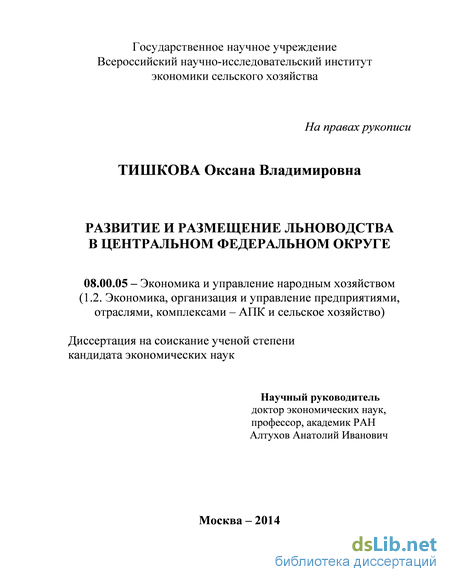 Государственное научное учреждение
Всероссийский научно-исследовательский институт
экономики сельского хозяйства

На правах рукописи

ТИШКОВА Оксана Владимировна

РАЗВИТИЕ И РАЗМЕЩЕНИЕ ЛЬНОВОДСТВА
В ЦЕНТРАЛЬНОМ ФЕДЕРАЛЬНОМ ОКРУГЕ

08.00.05 – Экономика и управление народным хозяйством
(1.2. Экономика, организация и управление предприятиями, отраслями, комплексами – АПК и сельское хозяйство)

Диссертация на соискание ученой степени
кандидата экономических наук

Научный руководитель
доктор экономических наук,
профессор, академик РАН
Алтухов Анатолий Иванович

Москва – 2014

dsLib.net
библиотека диссертаций